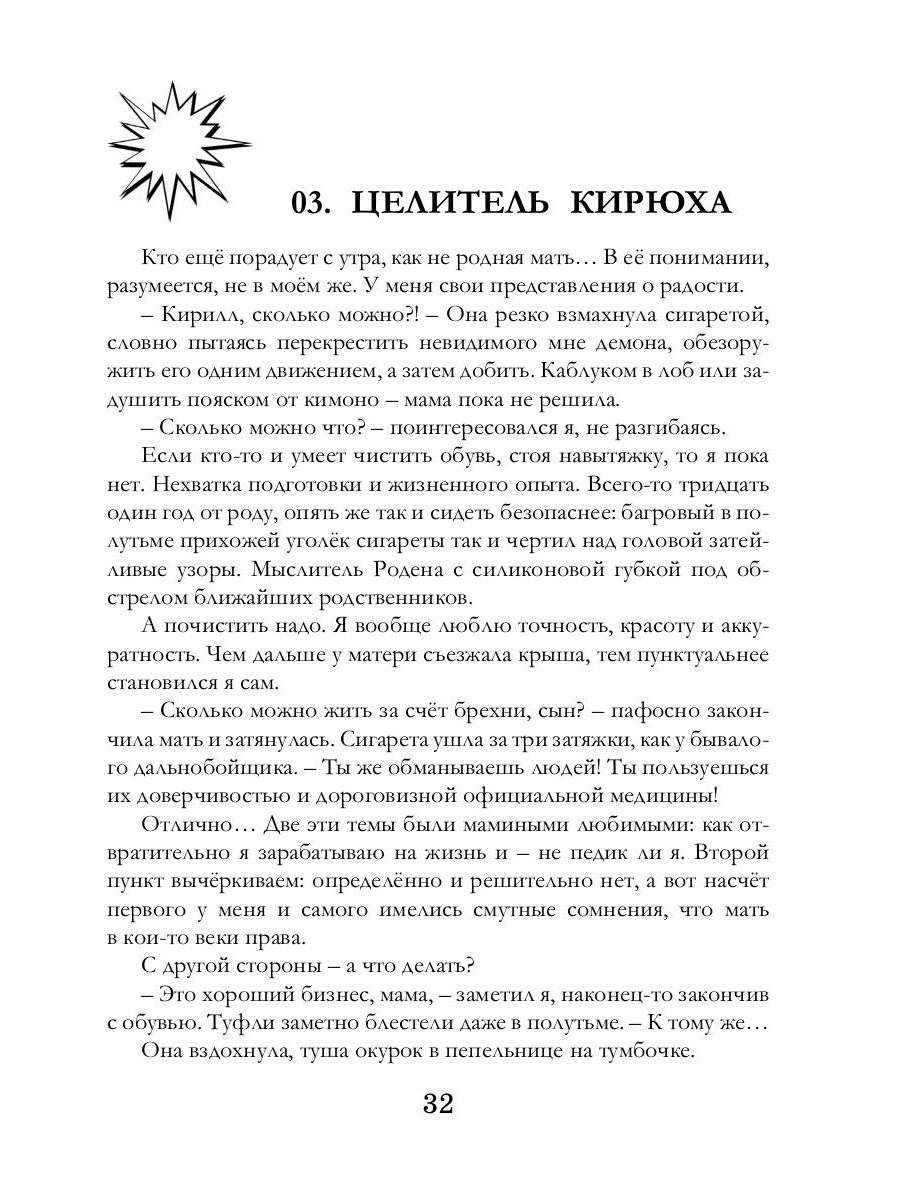 03. ЦЕЛИТЕЛЬ КИРЮХА

Кто ещё порадует с утра, как не родная мать… В её понимании, разумеется, не в моём же. У меня свои представления о радости.

– Кирилл, сколько можно?! – Она резко взмахнула сигаретой, словно пытаясь перекрестить невидимого мне демона, обезоружить его одним движением, а затем добить. Каблуком в лоб или задушить пояском от кимоно – мама пока не решила.

– Сколько можно что? – поинтересовался я, не разгибаясь.

Если кто-то и умеет чистить обувь, стоя навытяжку, то я пока нет. Нехватка подготовки и жизненного опыта. Всего-то тридцать один год от роду, опять же так и сидеть безопаснее: багровый в полутьме прихожей уголёк сигареты так и чертил над головой затейливые узоры. Мыслитель Родена с силиконовой губкой под обстрелом ближайших родственников.

А почистить надо. Я вообще люблю точность, красоту и аккуратность. Чем дальше у матери съезжала крыша, тем пунктуальнее становился я сам.

– Сколько можно жить за счёт брехни, сын? – пафосно закончила мать и затянулась. Сигарета ушла за три затяжки, как у бывалого дальнобойщика. – Ты же обманываешь людей! Ты пользуешься их доверчивостью и дороговизной официальной медицины!

Отлично… Две эти темы были мамиными любимыми: как отвратительно я зарабатываю на жизнь и – не педик ли я. Второй пункт вычёркиваем: определённо и решительно нет, а вот насчёт первого у меня и самого имелись смутные сомнения, что мать в кои-то веки права.

С другой стороны – а что делать?

– Это хороший бизнес, мама, – заметил я, наконец-то закончив с обувью. Туфли заметно блестели даже в полутьме. – К тому же…

Она вздохнула, туша окурок в пепельнице на тумбочке.

32